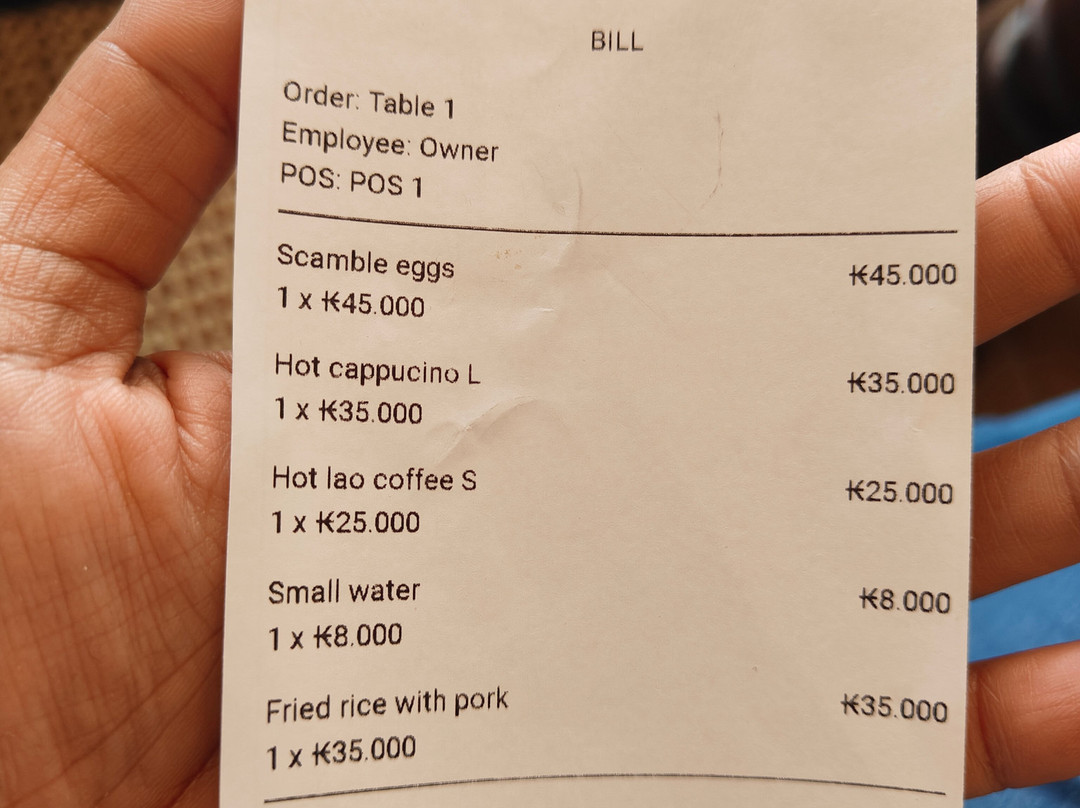 BILL

Order: Table 1
Employee: Owner
POS: POS 1

Scamble eggs
₭45.000
1 x ₭45.000

Hot cappucino L
₭35.000
1 x ₭35.000

Hot lao coffee S
₭25.000
1 x ₭25.000

Small water
₭8.000
1 x ₭8.000

Fried rice with pork
₭35.000
1 x ₭35.000